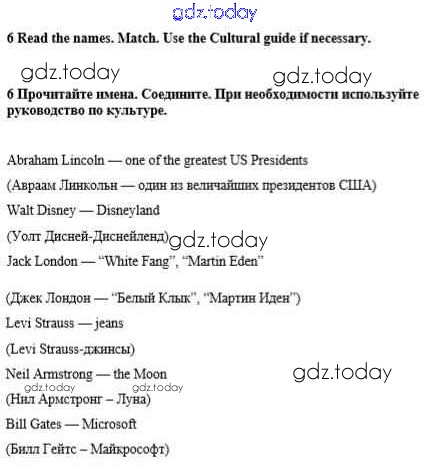 gdz.today

6 Read the names. Match. Use the Cultural guide if necessary.

gdz.today gdz.today

6 Прочитайте имена. Соедините. При необходимости используйте руководство по культуре.

Abraham Lincoln — one of the greatest US Presidents

(Авраам Линкольн — один из величайших президентов США)

Walt Disney — Disneyland

(Уолт Дисней-Диснейленд) gdz.today

Jack London — “White Fang”, “Martin Eden”

(Джек Лондон — “Белый Клык”, “Мартин Иден”)

Levi Strauss — jeans

(Levi Strauss-джинсы)

Neil Armstrong — the Moon gdz.today

gdz.today gdz.today

(Нил Армстронг – Луна)

Bill Gates — Microsoft

(Билл Гейтс – Майкрософт)